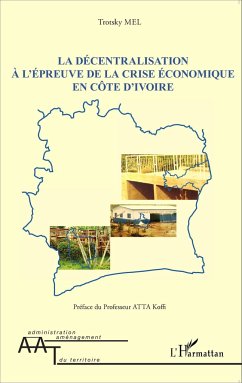 Trotsky MEL

LA DÉCENTRALISATION
À L'ÉPREUVE DE LA CRISE ÉCONOMIQUE
EN CÔTE D'IVOIRE

Préface du Professeur ATTA Koffi

administration
aménagement
AAT
du territoire

L'Harmattan